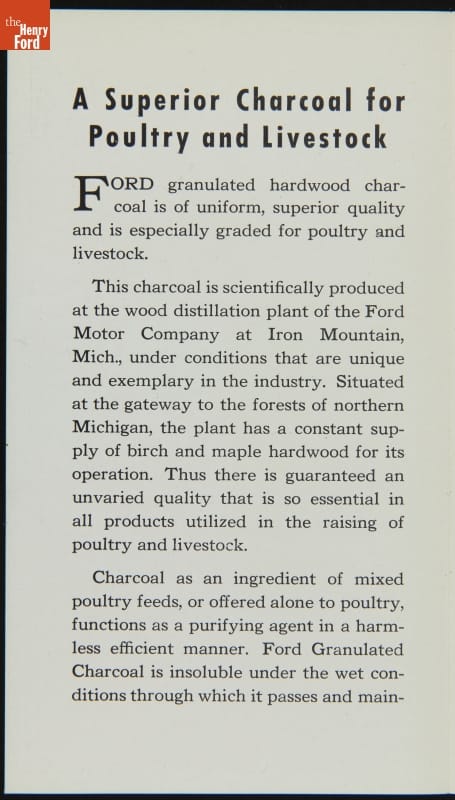 the Henry Ford

A Superior Charcoal for Poultry and Livestock

FORD granulated hardwood charcoal is of uniform, superior quality and is especially graded for poultry and livestock.

This charcoal is scientifically produced at the wood distillation plant of the Ford Motor Company at Iron Mountain, Mich., under conditions that are unique and exemplary in the industry. Situated at the gateway to the forests of northern Michigan, the plant has a constant supply of birch and maple hardwood for its operation. Thus there is guaranteed an unvaried quality that is so essential in all products utilized in the raising of poultry and livestock.

Charcoal as an ingredient of mixed poultry feeds, or offered alone to poultry, functions as a purifying agent in a harmless efficient manner. Ford Granulated Charcoal is insoluble under the wet conditions through which it passes and main-